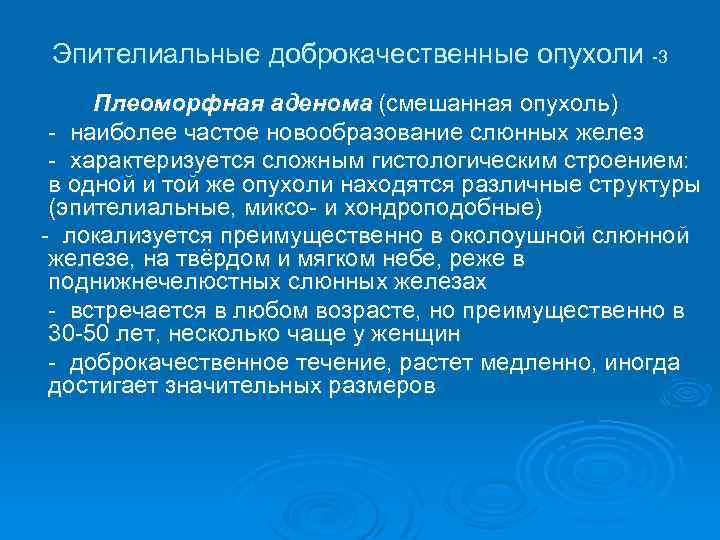 Эпителиальные доброкачественные опухоли -3

Плеоморфная аденома (смешанная опухоль)

- наиболее частое новообразование слюнных желез

- характеризуется сложным гистологическим строением: в одной и той же опухоли находятся различные структуры (эпителиальные, миксо- и хондроподобные)

- локализуется преимущественно в околоушной слюнной железе, на твёрдом и мягком небе, реже в поднижнечелюстных слюнных железах

- встречается в любом возрасте, но преимущественно в 30-50 лет, несколько чаще у женщин

- доброкачественное течение, растет медленно, иногда достигает значительных размеров